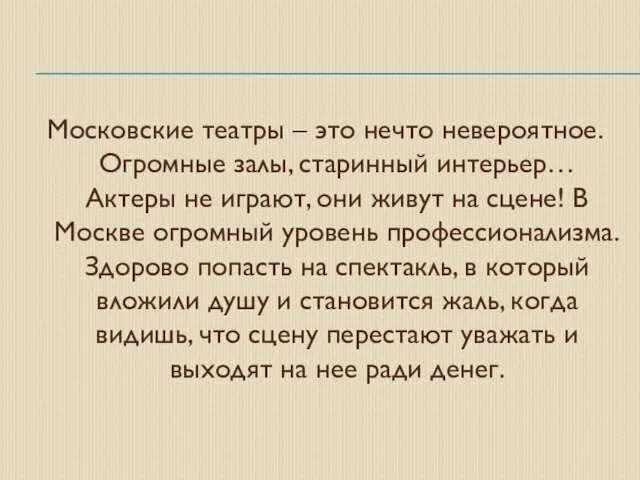 Московские театры – это нечто невероятное. Огромные залы, старинный интерьер… Актеры не играют, они живут на сцене! В Москве огромный уровень профессионализма. Здорово попасть на спектакль, в который вложили душу и становится жаль, когда видишь, что сцену перестают уважать и выходят на нее ради денег.